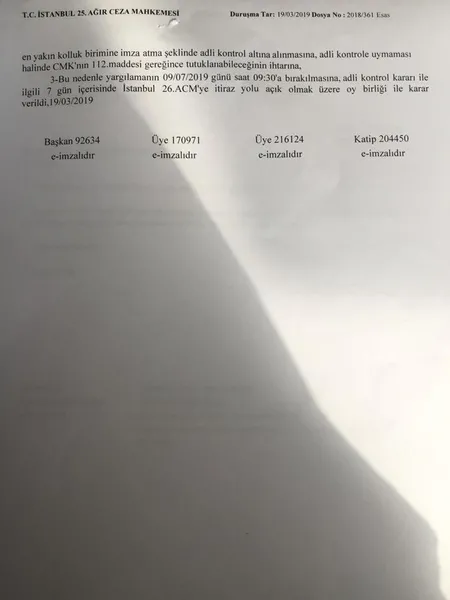 T.C. İSTANBUL 25. AĞIR CEZA MAHKEMESİ Duruşma Tar: 19/03/2019 Dosya No : 2018/361 Esas

en yakın kolluk birimine imza atma şeklinde adli kontrol altına alınmasına, adli kontrole uymaması halinde CMK'nın 112.maddesi gereğince tutuklanabileceğinin ihtarına,

3-Bu nedenle yargılamanın 09/07/2019 günü saat 09:30'a bırakılmasına, adli kontrol kararı ile ilgili 7 gün içerisinde İstanbul 26.ACM'ye itiraz yolu açık olmak üzere oy birliği ile karar verildi,19/03/2019

Başkan 92634
e-imzalıdır

Üye 170971
e-imzalıdır

Üye 216124
e-imzalıdır

Katip 204450
e-imzalıdır